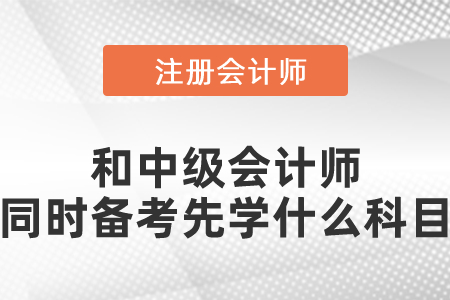 注册会计师

和中级会计师
同时备考先学什么科目